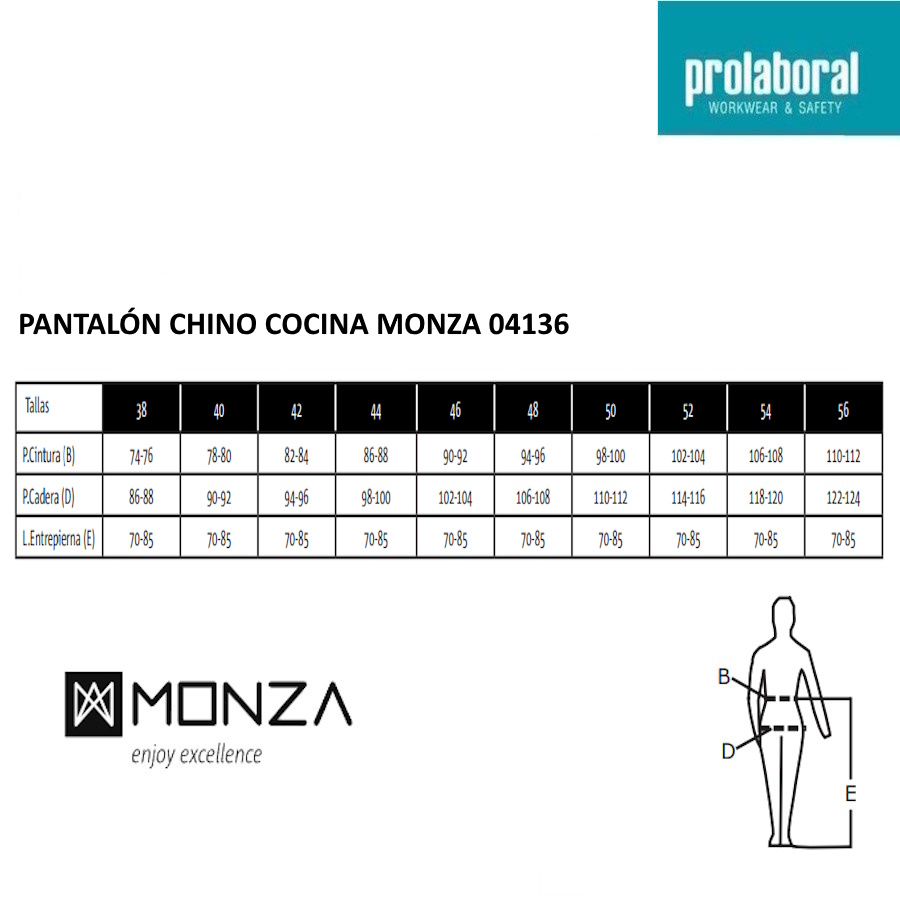 prolaboral
WORKWEAR & SAFETY

PANTALÓN CHINO COCINA MONZA 04136

| Tallas | 38 | 40 | 42 | 44 | 46 | 48 | 50 | 52 | 54 | 56 |
|---|---|---|---|---|---|---|---|---|---|---|
| P.Cintura (B) | 74-76 | 78-80 | 82-84 | 86-88 | 90-92 | 94-96 | 98-100 | 102-104 | 106-108 | 110-112 |
| P.Cadera (D) | 86-88 | 90-92 | 94-96 | 98-100 | 102-104 | 106-108 | 110-112 | 114-116 | 118-120 | 122-124 |
| L.Entrepierna (E) | 70-85 | 70-85 | 70-85 | 70-85 | 70-85 | 70-85 | 70-85 | 70-85 | 70-85 | 70-85 |

MONZA
enjoy excellence

B
D
E